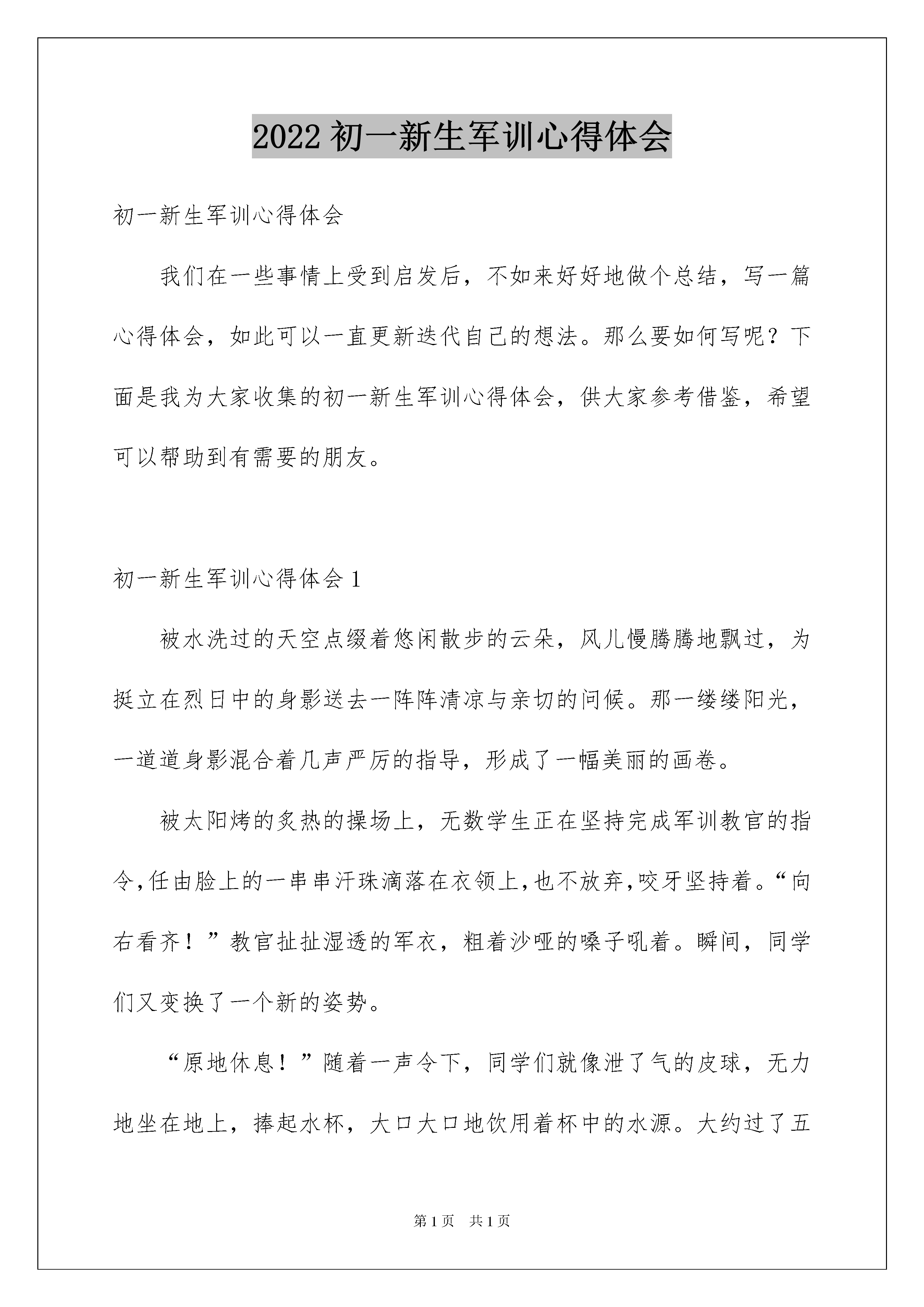 2022 初一新生军训心得体会

初一新生军训心得体会

我们在一些事情上受到启发后，不如来好好地做个总结，写一篇心得体会，如此可以一直更新迭代自己的想法。那么要如何写呢？下面是我为大家收集的初一新生军训心得体会，供大家参考借鉴，希望可以帮助到有需要的朋友。

初一新生军训心得体会 1

被水洗过的天空点缀着悠闲散步的云朵，风儿慢腾腾地飘过，为挺立在烈日中的身影送去一阵阵清凉与亲切的问候。那一缕缕阳光，一道道身影混合着几声严厉的指导，形成了一幅美丽的画卷。

被太阳烤的炙热的操场上，无数学生正在坚持完成军训教官的指令,任由脸上的一串串汗珠滴落在衣领上,也不放弃,咬牙坚持着。“向右看齐！”教官扯扯湿透的军衣，粗着沙哑的嗓子吼着。瞬间，同学们又变换了一个新的姿势。

“原地休息！”随着一声令下，同学们就像泄了气的皮球，无力地坐在地上，捧起水杯，大口大口地饮用着杯中的水源。大约过了五

第 1 页　共 1 页